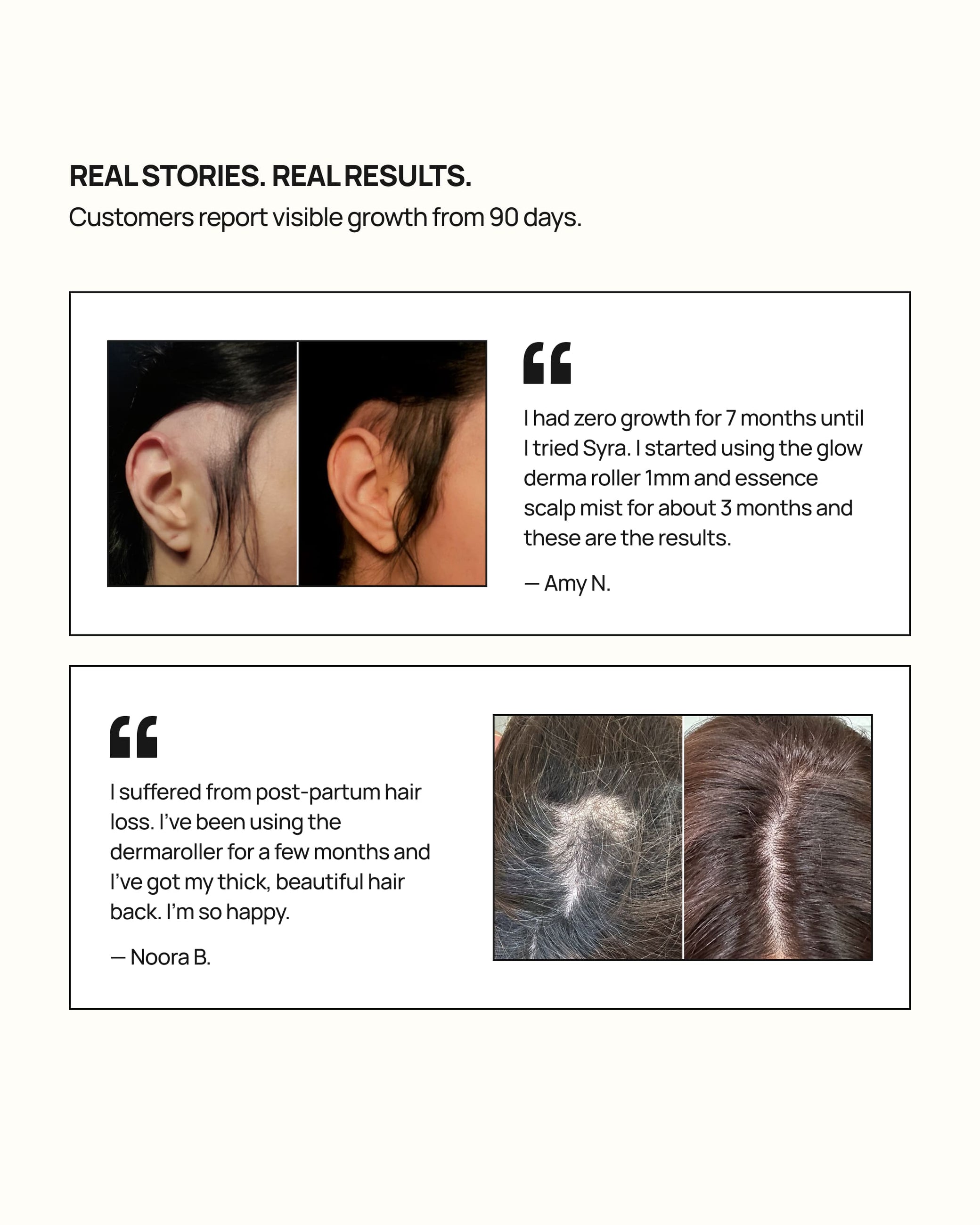 REAL STORIES. REAL RESULTS.
Customers report visible growth from 90 days.

“

I had zero growth for 7 months until I tried Syra. I started using the glow derma roller 1mm and essence scalp mist for about 3 months and these are the results.

— Amy N.

“

I suffered from post-partum hair loss. I’ve been using the dermaroller for a few months and I’ve got my thick, beautiful hair back. I’m so happy.

— Noora B.